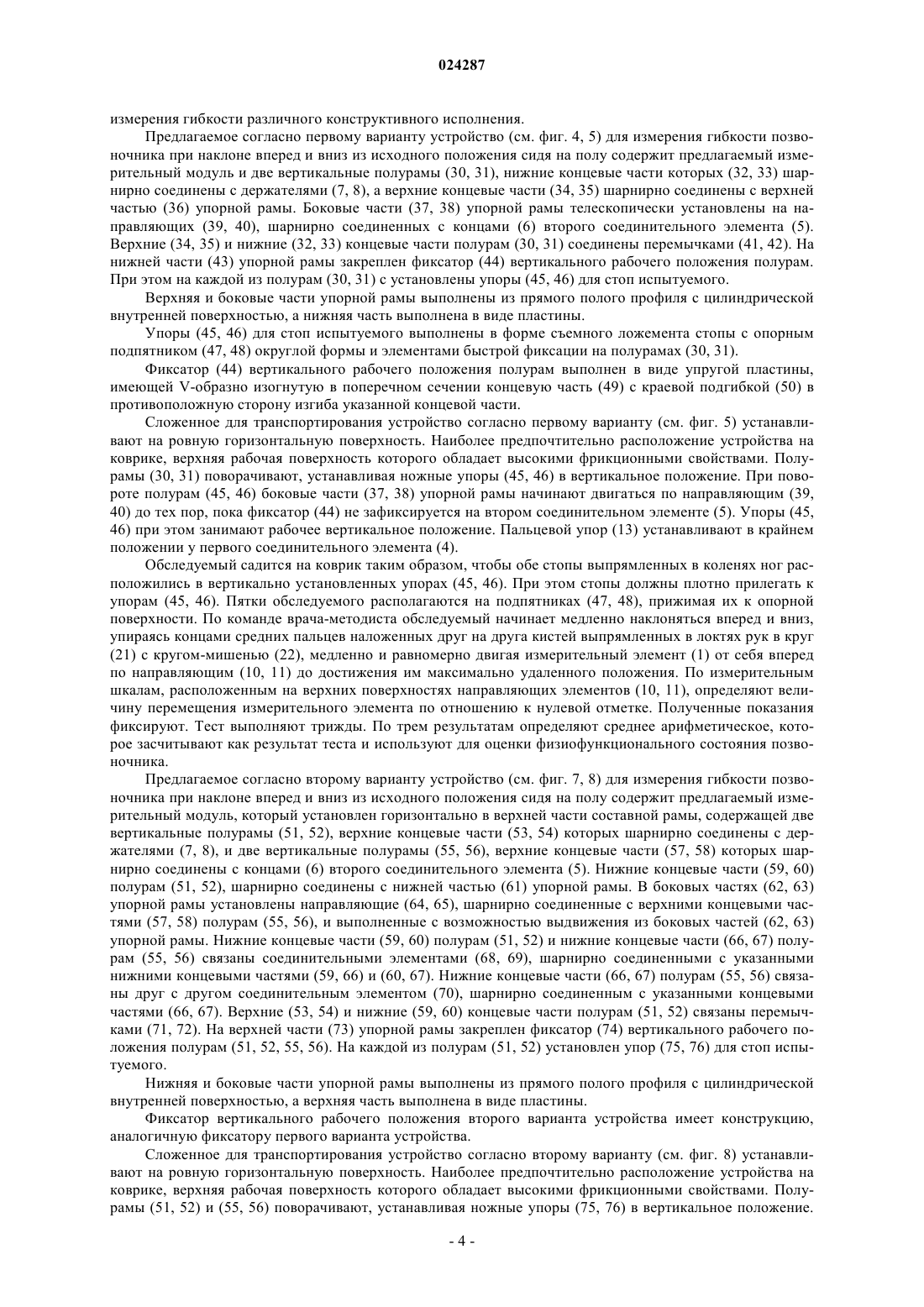 024287

измерения гибкости различного конструктивного исполнения.

Предлагаемое согласно первому варианту устройство (см. фиг. 4, 5) для измерения гибкости позвоночника при наклоне вперед и вниз из исходного положения сидя на полу содержит предлагаемый измерительный модуль и две вертикальные полурамы (30, 31), нижние концевые части которых (32, 33) шарнирно соединены с держателями (7, 8), а верхние концевые части (34, 35) шарнирно соединены с верхней частью (36) упорной рамы. Боковые части (37, 38) упорной рамы телескопически установлены на направляющих (39, 40), шарнирно соединенных с концами (6) второго соединительного элемента (5). Верхние (34, 35) и нижние (32, 33) концевые части полурам (30, 31) соединены перемычками (41, 42). На нижней части (43) упорной рамы закреплен фиксатор (44) вертикального рабочего положения полурам. При этом на каждой из полурам (30, 31) с установлены упоры (45, 46) для стоп испытуемого.

Верхняя и боковые части упорной рамы выполнены из прямого полого профиля с цилиндрической внутренней поверхностью, а нижняя часть выполнена в виде пластины.

Упоры (45, 46) для стоп испытуемого выполнены в форме съемного ложемента стопы с опорным подпятником (47, 48) округлой формы и элементами быстрой фиксации на полурамах (30, 31).

Фиксатор (44) вертикального рабочего положения полурам выполнен в виде упругой пластины, имеющей V-образно изогнутую в поперечном сечении концевую часть (49) с краевой подгибкой (50) в противоположную сторону изгиба указанной концевой части.

Сложенное для транспортирования устройство согласно первому варианту (см. фиг. 5) устанавливают на ровную горизонтальную поверхность. Наиболее предпочтительно расположение устройства на коврике, верхняя рабочая поверхность которого обладает высокими фрикционными свойствами. Полурамы (30, 31) поворачивают, устанавливая ножные упоры (45, 46) в вертикальное положение. При повороте полурам (45, 46) боковые части (37, 38) упорной рамы начинают двигаться по направляющим (39, 40) до тех пор, пока фиксатор (44) не зафиксируется на втором соединительном элементе (5). Упоры (45, 46) при этом занимают рабочее вертикальное положение. Пальцевой упор (13) устанавливают в крайнем положении у первого соединительного элемента (4).

Обследуемый садится на коврик таким образом, чтобы обе стопы выпрямленных в коленях ног расположились в вертикально установленных упорах (45, 46). При этом стопы должны плотно прилегать к упорам (45, 46). Пятки обследуемого располагаются на подпятниках (47, 48), прижимая их к опорной поверхности. По команде врача-методиста обследуемый начинает медленно наклоняться вперед и вниз, упираясь концами средних пальцев наложенных друг на друга кистей выпрямленных в локтях рук в круг (21) с кругом-мишенью (22), медленно и равномерно двигая измерительный элемент (1) от себя вперед по направляющим (10, 11) до достижения им максимально удаленного положения. По измерительным шкалам, расположенным на верхних поверхностях направляющих элементов (10, 11), определяют величину перемещения измерительного элемента по отношению к нулевой отметке. Полученные показания фиксируют. Тест выполняют трижды. По трем результатам определяют среднее арифметическое, которое засчитывают как результат теста и используют для оценки физиофункционального состояния позвоночника.

Предлагаемое согласно второму варианту устройство (см. фиг. 7, 8) для измерения гибкости позвоночника при наклоне вперед и вниз из исходного положения сидя на полу содержит предлагаемый измерительный модуль, который установлен горизонтально в верхней части составной рамы, содержащей две вертикальные полурамы (51, 52), верхние концевые части (53, 54) которых шарнирно соединены с держателями (7, 8), и две вертикальные полурамы (55, 56), верхние концевые части (57, 58) которых шарнирно соединены с концами (6) второго соединительного элемента (5). Нижние концевые части (59, 60) полурам (51, 52), шарнирно соединены с нижней частью (61) упорной рамы. В боковых частях (62, 63) упорной рамы установлены направляющие (64, 65), шарнирно соединенные с верхними концевыми частями (57, 58) полурам (55, 56), и выполненные с возможностью выдвижения из боковых частей (62, 63) упорной рамы. Нижние концевые части (59, 60) полурам (51, 52) и нижние концевые части (66, 67) полурам (55, 56) связаны соединительными элементами (68, 69), шарнирно соединенными с указанными нижними концевыми частями (59, 66) и (60, 67). Нижние концевые части (66, 67) полурам (55, 56) связаны друг с другом соединительным элементом (70), шарнирно соединенным с указанными концевыми частями (66, 67). Верхние (53, 54) и нижние (59, 60) концевые части полурам (51, 52) связаны перемычками (71, 72). На верхней части (73) упорной рамы закреплен фиксатор (74) вертикального рабочего положения полурам (51, 52, 55, 56). На каждой из полурам (51, 52) установлен упор (75, 76) для стоп испытуемого.

Нижняя и боковые части упорной рамы выполнены из прямого полого профиля с цилиндрической внутренней поверхностью, а верхняя часть выполнена в виде пластины.

Фиксатор вертикального рабочего положения второго варианта устройства имеет конструкцию, аналогичную фиксатору первого варианта устройства.

Сложенное для транспортирования устройство согласно второму варианту (см. фиг. 8) устанавливают на ровную горизонтальную поверхность. Наиболее предпочтительно расположение устройства на коврике, верхняя рабочая поверхность которого обладает высокими фрикционными свойствами. Полурамы (51, 52) и (55, 56) поворачивают, устанавливая ножные упоры (75, 76) в вертикальное положение.

- 4 -